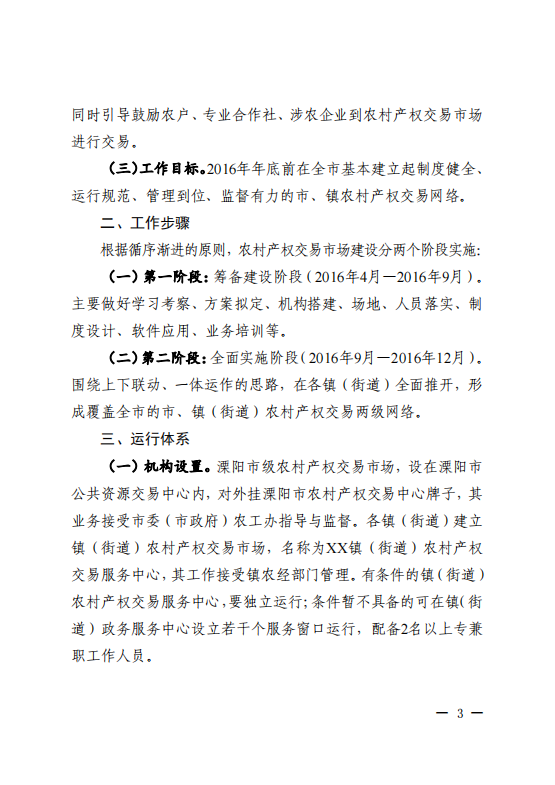 同时引导鼓励农户、专业合作社、涉农企业到农村产权交易市场进行交易。

（三）工作目标。2016年年底前在全市基本建立起制度健全、运行规范、管理到位、监督有力的市、镇农村产权交易网络。

二、工作步骤

根据循序渐进的原则，农村产权交易市场建设分两个阶段实施：

（一）第一阶段：筹备建设阶段（2016年4月—2016年9月）。主要做好学习考察、方案拟定、机构搭建、场地、人员落实、制度设计、软件应用、业务培训等。

（二）第二阶段：全面实施阶段（2016年9月—2016年12月）。围绕上下联动、一体运作的思路，在各镇（街道）全面推开，形成覆盖全市的市、镇（街道）农村产权交易两级网络。

三、运行体系

（一）机构设置。溧阳市级农村产权交易市场，设在溧阳市公共资源交易中心内，对外挂溧阳市农村产权交易中心牌子，其业务接受市委（市政府）农工办指导与监督。各镇（街道）建立镇（街道）农村产权交易市场，名称为XX镇（街道）农村产权交易服务中心，其工作接受镇农经部门管理。有条件的镇（街道）农村产权交易服务中心，要独立运行；条件暂不具备的可在镇（街道）政务服务中心设立若干个服务窗口运行，配备2名以上专兼职工作人员。

— 3 —